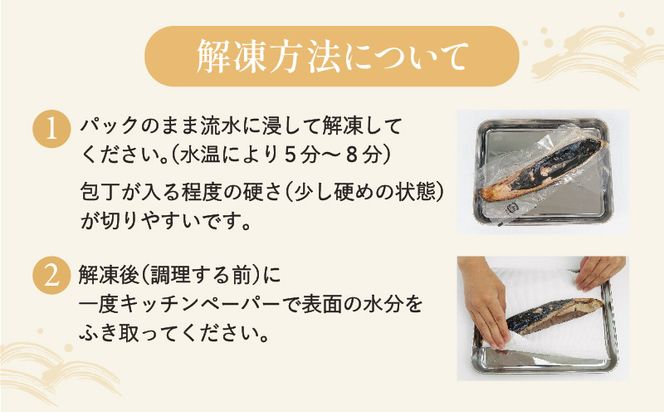 解凍方法について

1 パックのまま流水に浸して解凍してください。(水温により５分〜８分)

包丁が入る程度の硬さ(少し硬めの状態)が切りやすいです。

2 解凍後(調理する前)に一度キッチンペーパーで表面の水分をふき取ってください。